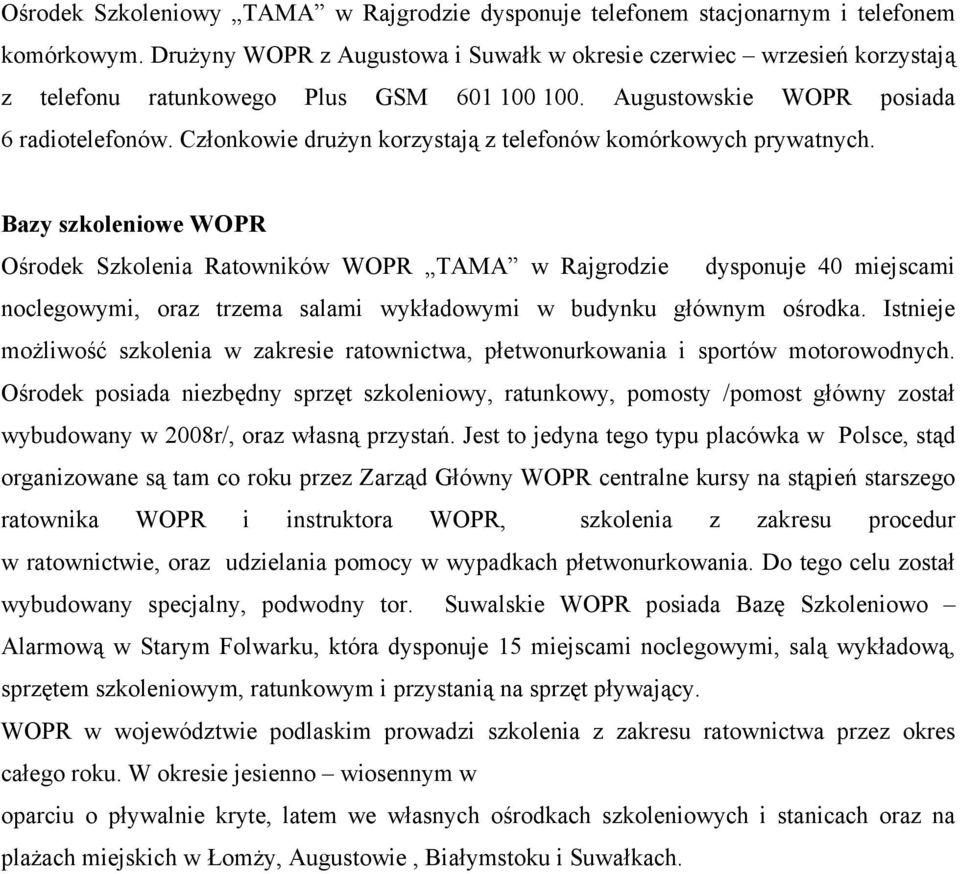 Ośrodek Szkoleniowy „TAMA” w Rajgrodzie dysponuje telefonem stacjonarnym i telefonem komórkowym. Drużyny WOPR z Augustowa i Suwałk w okresie czerwiec – wrzesień korzystają z telefonu ratunkowego Plus GSM 601 100 100. Augustowskie WOPR posiada 6 radiotelefonów. Członkowie drużyn korzystają z telefonów komórkowych prywatnych.

Bazy szkoleniowe WOPR

Ośrodek Szkolenia Ratowników WOPR „TAMA” w Rajgrodzie dysponuje 40 miejscami noclegowymi, oraz trzema salami wykładowymi w budynku głównym ośrodka. Istnieje możliwość szkolenia w zakresie ratownictwa, płetwonurkowania i sportów motorowodnych. Ośrodek posiada niezbędny sprzęt szkoleniowy, ratunkowy, pomosty /pomost główny został wybudowany w 2008r/, oraz własną przystań. Jest to jedyna tego typu placówka w Polsce, stąd organizowane są tam co roku przez Zarząd Główny WOPR centralne kursy na stąpień starszego ratownika WOPR i instruktora WOPR, szkolenia z zakresu procedur w ratownictwie, oraz udzielania pomocy w wypadkach płetwonurkowania. Do tego celu został wybudowany specjalny, podwodny tor. Suwalskie WOPR posiada Bazę Szkoleniowo – Alarmową w Starym Folwarku, która dysponuje 15 miejscami noclegowymi, salą wykładową, sprzętem szkoleniowym, ratunkowym i przystanią na sprzęt pływający.

WOPR w województwie podlaskim prowadzi szkolenia z zakresu ratownictwa przez okres całego roku. W okresie jesienno – wiosennym w

oparciu o pływalnie kryte, latem we własnych ośrodkach szkoleniowych i stanicach oraz na plażach miejskich w Łomży, Augustowie , Białymstoku i Suwałkach.